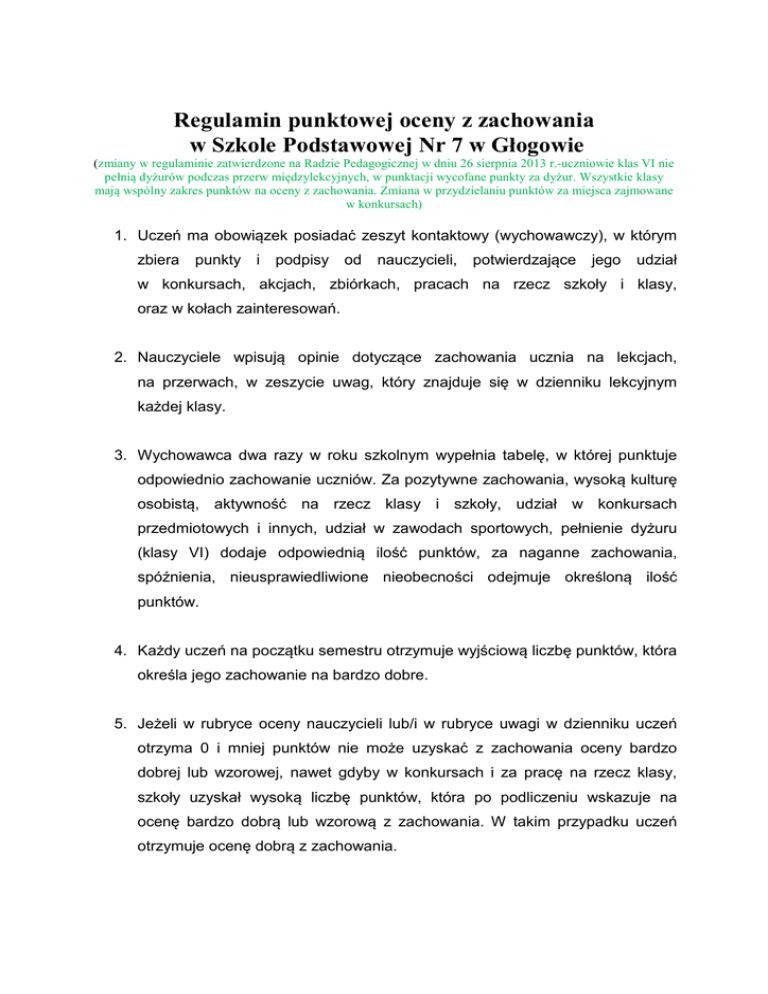 Regulamin punktowej oceny z zachowania
w Szkole Podstawowej Nr 7 w Głogowie

(zmiany w regulaminie zatwierdzone na Radzie Pedagogicznej w dniu 26 sierpnia 2013 r.-uczniowie klas VI nie pełnią dyżurów podczas przerw międzylekcyjnych, w punktacji wycofane punkty za dyżur. Wszystkie klasy mają wspólny zakres punktów na oceny z zachowania. Zmiana w przydzielaniu punktów za miejsca zajmowane w konkursach)

1. Uczeń ma obowiązek posiadać zeszyt kontaktowy (wychowawczy), w którym zbiera punkty i podpisy od nauczycieli, potwierdzające jego udział w konkursach, akcjach, zbiórkach, pracach na rzecz szkoły i klasy, oraz w kołach zainteresowań.

2. Nauczyciele wpisują opinie dotyczące zachowania ucznia na lekcjach, na przerwach, w zeszycie uwag, który znajduje się w dzienniku lekcyjnym każdej klasy.

3. Wychowawca dwa razy w roku szkolnym wypełnia tabelę, w której punktuje odpowiednio zachowanie uczniów. Za pozytywne zachowania, wysoką kulturę osobistą, aktywność na rzecz klasy i szkoły, udział w konkursach przedmiotowych i innych, udział w zawodach sportowych, pełnienie dyżuru (klasy VI) dodaje odpowiednią ilość punktów, za naganne zachowania, spóźnienia, nieusprawiedliwione nieobecności odejmuje określoną ilość punktów.

4. Każdy uczeń na początku semestru otrzymuje wyjściową liczbę punktów, która określa jego zachowanie na bardzo dobre.

5. Jeżeli w rubryce oceny nauczycieli lub/i w rubryce uwagi w dzienniku uczeń otrzyma 0 i mniej punktów nie może uzyskać z zachowania oceny bardzo dobrej lub wzorowej, nawet gdyby w konkursach i za pracę na rzecz klasy, szkoły uzyskał wysoką liczbę punktów, która po podliczeniu wskazuje na ocenę bardzo dobrą lub wzorową z zachowania. W takim przypadku uczeń otrzymuje ocenę dobrą z zachowania.